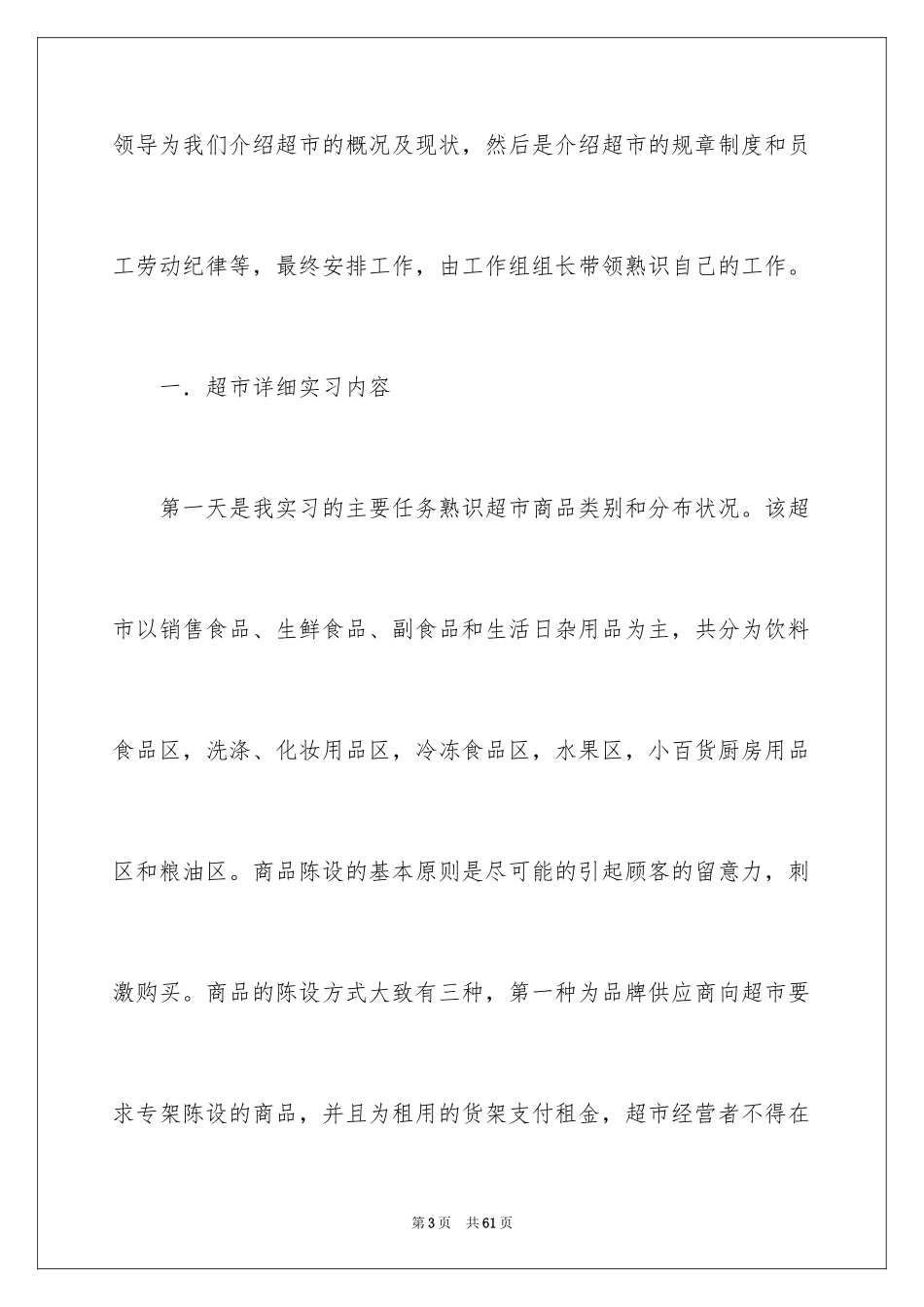 领导为我们介绍超市的概况及现状，然后是介绍超市的规章制度和员工劳动纪律等，最终安排工作，由工作组组长带领熟识自己的工作。

一．超市详细实习内容

第一天是我实习的主要任务熟识超市商品类别和分布状况。该超市以销售食品、生鲜食品、副食品和生活日杂用品为主，共分为饮料食品区，洗涤、化妆用品区，冷冻食品区，水果区，小百货厨房用品区和粮油区。商品陈设的基本原则是尽可能的引起顾客的留意力，刺激购买。商品的陈设方式大致有三种，第一种为品牌供应商向超市要求专架陈设的商品，并且为租用的货架支付租金，超市经营者不得在

第3页　共61页